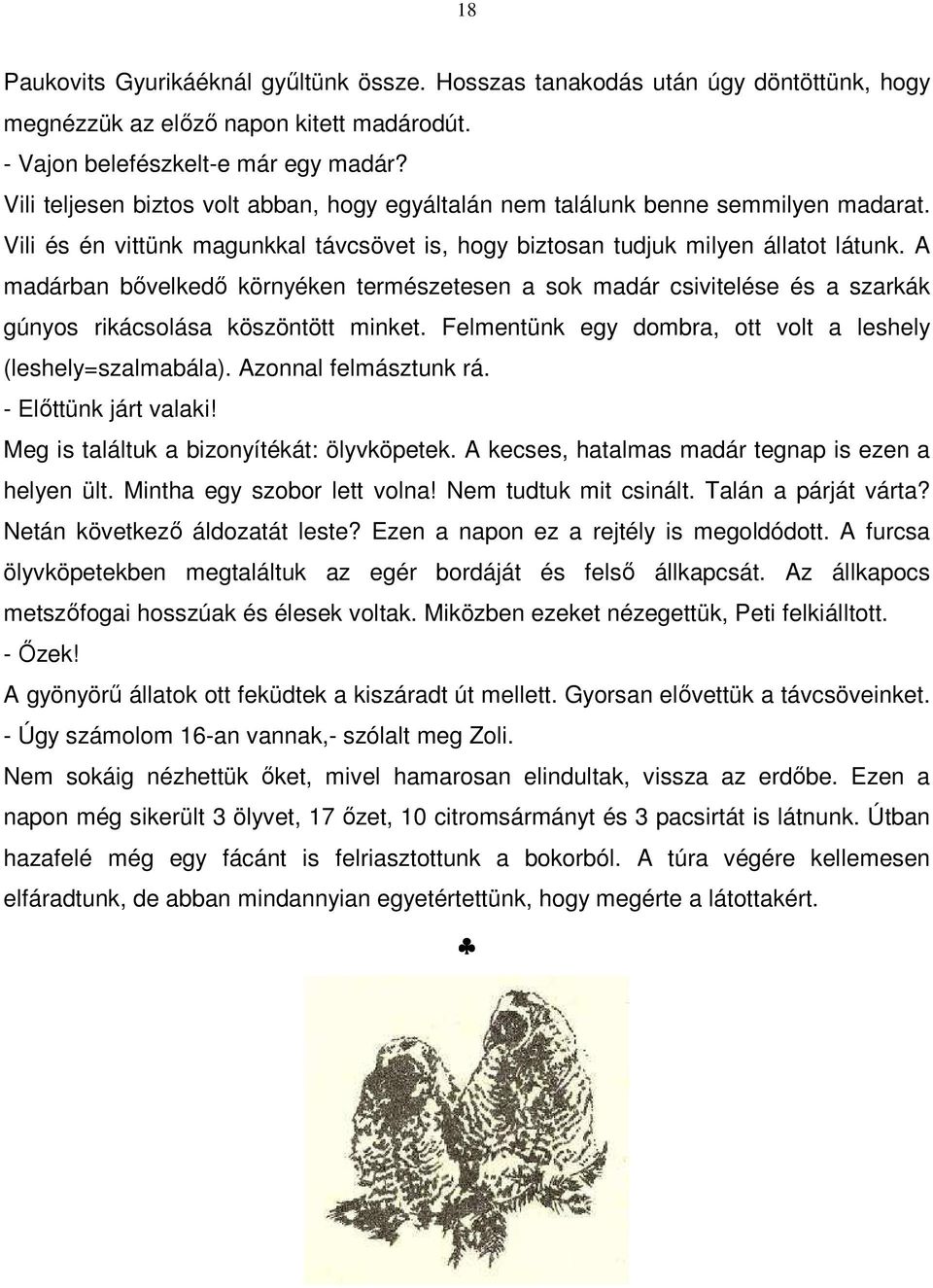 18

Paukovits Gyurikáéknál gyűltünk össze. Hosszas tanakodás után úgy döntöttünk, hogy megnézzük az előző napon kitett madárodút.
- Vajon belefészkelt-e már egy madár?
Vili teljesen biztos volt abban, hogy egyáltalán nem találunk benne semmilyen madarat. Vili és én vittünk magunkkal távcsövet is, hogy biztosan tudjuk milyen állatot látunk. A madárban bővelkedő környéken természetesen a sok madár csivitelése és a szarkák gúnyos rikácsolása köszöntött minket. Felmentünk egy dombra, ott volt a leshely (leshely=szalmabála). Azonnal felmásztunk rá.
- Előttünk járt valaki!
Meg is találtuk a bizonyítékát: ölyvköpetek. A kecses, hatalmas madár tegnap is ezen a helyen ült. Mintha egy szobor lett volna! Nem tudtuk mit csinált. Talán a párját várta? Netán következő áldozatát leste? Ezen a napon ez a rejtély is megoldódott. A furcsa ölyvköpetekben megtaláltuk az egér bordáját és felső állkapcsát. Az állkapocs metszőfogai hosszúak és élesek voltak. Miközben ezeket nézegettük, Peti felkiálltott.
- Őzek!
A gyönyörű állatok ott feküdtek a kiszáradt út mellett. Gyorsan elővettük a távcsöveinket.
- Úgy számolom 16-an vannak,- szólalt meg Zoli.
Nem sokáig nézhettük őket, mivel hamarosan elindultak, vissza az erdőbe. Ezen a napon még sikerült 3 ölyvet, 17 őzet, 10 citromsármányt és 3 pacsirtát is látnunk. Útban hazafelé még egy fácánt is felriasztottunk a bokorból. A túra végére kellemesen elfáradtunk, de abban mindannyian egyetértettünk, hogy megérte a látottakért.

♣